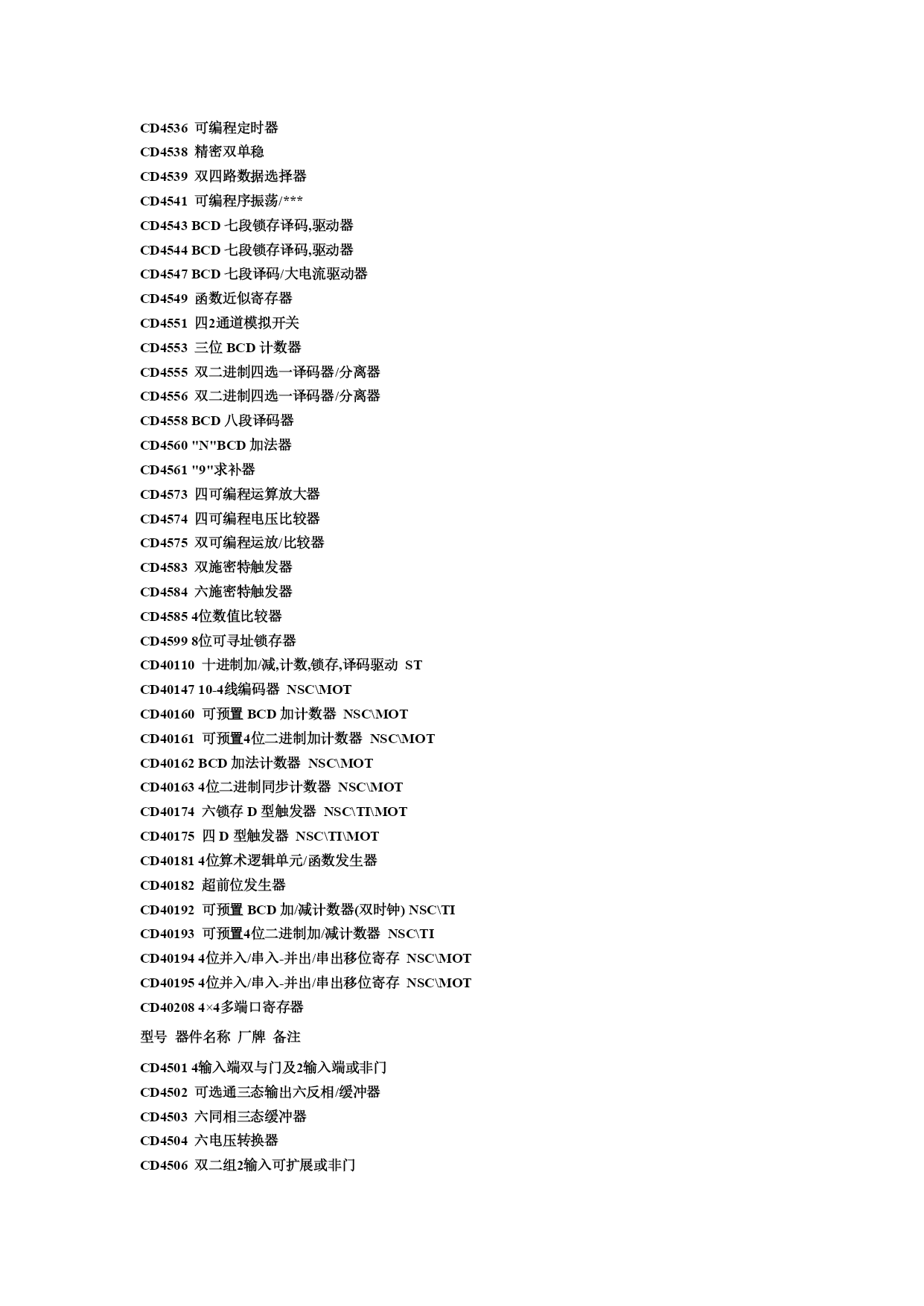 CD4536 可编程定时器

CD4538 精密双单稳

CD4539 双四路数据选择器

CD4541 可编程序振荡/***

CD4543 BCD 七段锁存译码,驱动器

CD4544 BCD 七段锁存译码,驱动器

CD4547 BCD 七段译码/大电流驱动器

CD4549 函数近似寄存器

CD4551 四2通道模拟开关

CD4553 三位 BCD 计数器

CD4555 双二进制四选一译码器/分离器

CD4556 双二进制四选一译码器/分离器

CD4558 BCD 八段译码器

CD4560 "N"BCD 加法器

CD4561 "9"求补器

CD4573 四可编程运算放大器

CD4574 四可编程电压比较器

CD4575 双可编程运放/比较器

CD4583 双施密特触发器

CD4584 六施密特触发器

CD4585 4位数值比较器

CD4599 8位可寻址锁存器

CD40110 十进制加/减,计数,锁存,译码驱动 ST

CD40147 10-4线编码器 NSC\MOT

CD40160 可预置 BCD 加计数器 NSC\MOT

CD40161 可预置4位二进制加计数器 NSC\MOT

CD40162 BCD 加法计数器 NSC\MOT

CD40163 4位二进制同步计数器 NSC\MOT

CD40174 六锁存 D 型触发器 NSC\TI\MOT

CD40175 四 D 型触发器 NSC\TI\MOT

CD40181 4位算术逻辑单元/函数发生器

CD40182 超前位发生器

CD40192 可预置 BCD 加/减计数器(双时钟) NSC\TI

CD40193 可预置4位二进制加/减计数器 NSC\TI

CD40194 4位并入/串入-并出/串出移位寄存 NSC\MOT

CD40195 4位并入/串入-并出/串出移位寄存 NSC\MOT

CD40208 4×4多端口寄存器

型号 器件名称 厂牌 备注

CD4501 4输入端双与门及2输入端或非门

CD4502 可选通三态输出六反相/缓冲器

CD4503 六同相三态缓冲器

CD4504 六电压转换器

CD4506 双二组2输入可扩展或非门